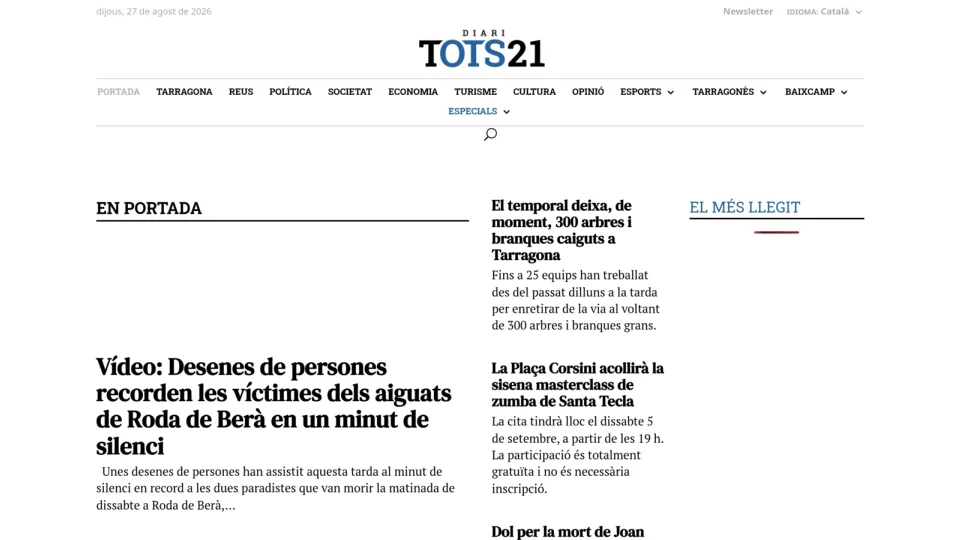 dijous, 27 de agost de 2026

Newsletter IDIOMA: Català

DIARI
TOTS21

PORTADA TARRAGONA REUS POLÍTICA SOCIETAT ECONOMIA TURISME CULTURA OPINIÓ ESPORTS TARRAGONÈS BAIXCAMP
ESPECIALS

EN PORTADA

Vídeo: Desenes de persones recorden les víctimes dels aiguats de Roda de Berà en un minut de silenci

Unes desenes de persones han assistit aquesta tarda al minut de silenci en record a les dues paradistes que van morir la matinada de dissabte a Roda de Berà,...

El temporal deixa, de moment, 300 arbres i branques caiguts a Tarragona

Fins a 25 equips han treballat des del passat dilluns a la tarda per enretirar de la via al voltant de 300 arbres i branques grans.

La Plaça Corsini acollirà la sisena masterclass de zumba de Santa Tecla

La cita tindrà lloc el dissabte 5 de setembre, a partir de les 19 h. La participació és totalment gratuïta i no és necessària inscripció.

Dol per la mort de Joan

EL MÉS LLEGIT